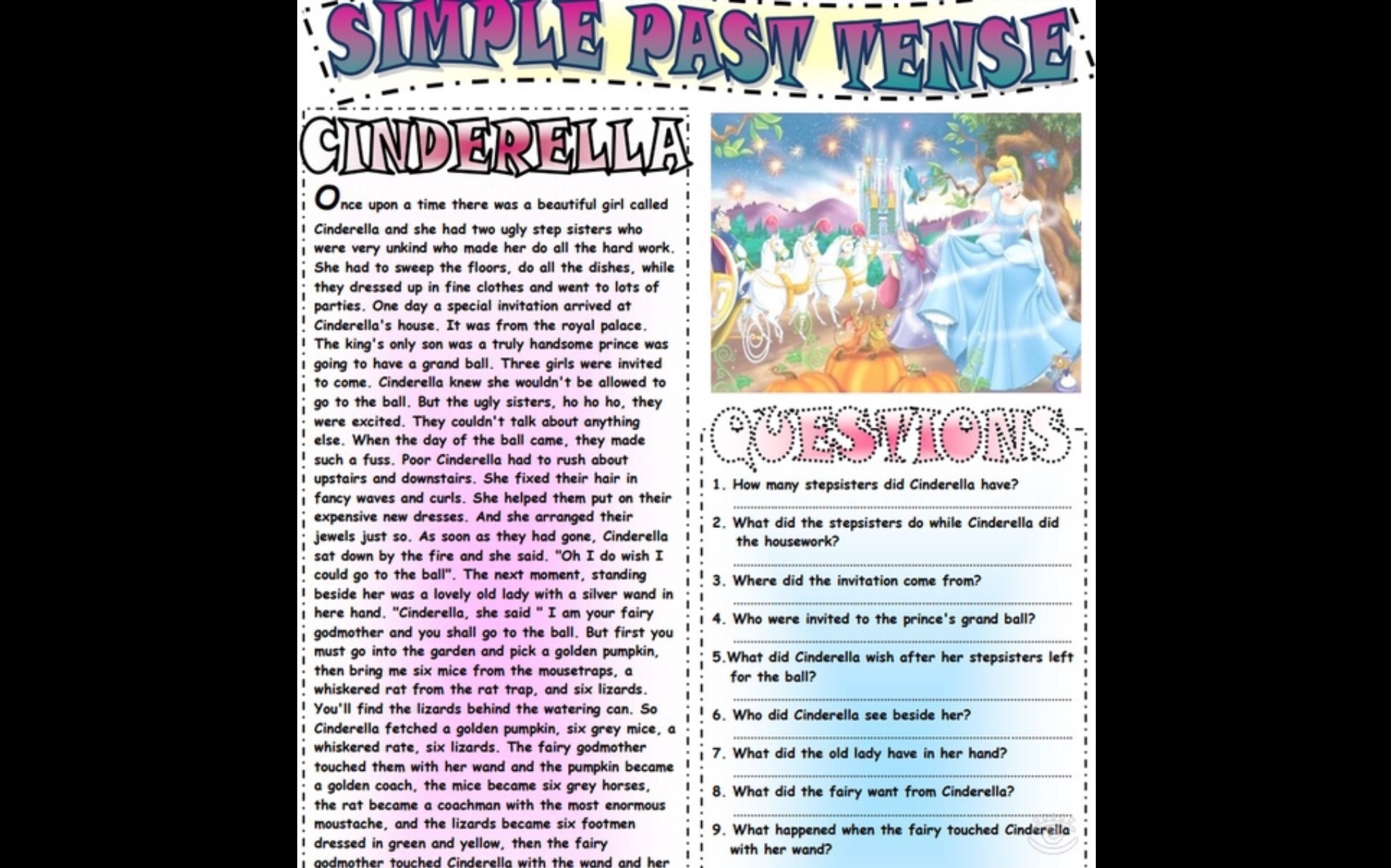 SIMPLE PAST TENSE

CINDERELLA

Once upon a time there was a beautiful girl called Cinderella and she had two ugly step sisters who were very unkind who made her do all the hard work. She had to sweep the floors, do all the dishes, while they dressed up in fine clothes and went to lots of parties. One day a special invitation arrived at Cinderella's house. It was from the royal palace. The king's only son was a truly handsome prince was going to have a grand ball. Three girls were invited to come. Cinderella knew she wouldn't be allowed to go to the ball. But the ugly sisters, ho ho ho, they were excited. They couldn't talk about anything else. When the day of the ball came, they made such a fuss. Poor Cinderella had to rush about upstairs and downstairs. She fixed their hair in fancy waves and curls. She helped them put on their expensive new dresses. And she arranged their jewels just so. As soon as they had gone, Cinderella sat down by the fire and she said. "Oh I do wish I could go to the ball". The next moment, standing beside her was a lovely old lady with a silver wand in here hand. "Cinderella, she said " I am your fairy godmother and you shall go to the ball. But first you must go into the garden and pick a golden pumpkin, then bring me six mice from the mousetraps, a whiskered rat from the rat trap, and six lizards. You'll find the lizards behind the watering can. So Cinderella fetched a golden pumpkin, six grey mice, a whiskered rate, six lizards. The fairy godmother touched them with her wand and the pumpkin became a golden coach, the mice became six grey horses, the rat became a coachman with the most enormous moustache, and the lizards became six footmen dressed in green and yellow, then the fairy godmother touched Cinderella with the wand and her

QUESTIONS

1. How many stepsisters did Cinderella have?

2. What did the stepsisters do while Cinderella did the housework?

3. Where did the invitation come from?

4. Who were invited to the prince's grand ball?

5.What did Cinderella wish after her stepsisters left for the ball?

6. Who did Cinderella see beside her?

7. What did the old lady have in her hand?

8. What did the fairy want from Cinderella?

9. What happened when the fairy touched Cinderella with her wand?